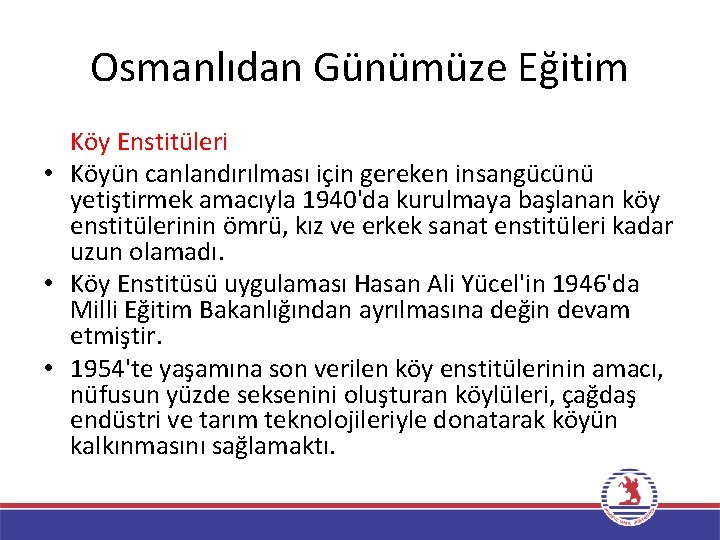 Osmanlıdan Günümüze Eğitim

Köy Enstitüleri

• Köyün canlandırılması için gereken insangücünü yetiştirmek amacıyla 1940'da kurulmaya başlanan köy enstitülerinin ömrü, kız ve erkek sanat enstitüleri kadar uzun olamadı.

• Köy Enstitüsü uygulaması Hasan Ali Yücel'in 1946'da Milli Eğitim Bakanlığından ayrılmasına değin devam etmiştir.

• 1954'te yaşamına son verilen köy enstitülerinin amacı, nüfusun yüzde seksenini oluşturan köylüleri, çağdaş endüstri ve tarım teknolojileriyle donatarak köyün kalkınmasını sağlamaktı.